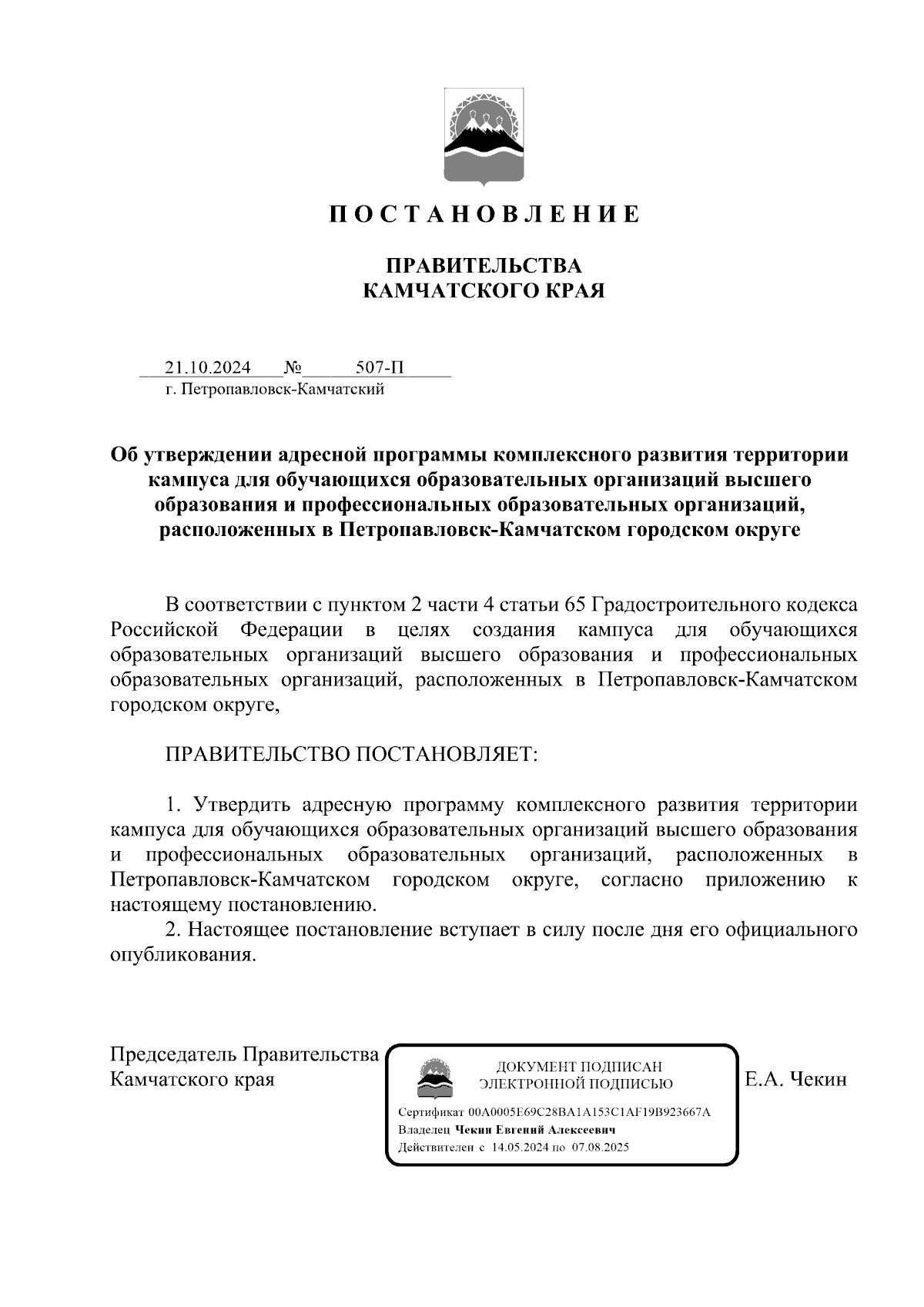 П О С Т А Н О В Л Е Н И Е

ПРАВИТЕЛЬСТВА
КАМЧАТСКОГО КРАЯ

21.10.2024 № 507-П
г. Петропавловск-Камчатский

Об утверждении адресной программы комплексного развития территории кампуса для обучающихся образовательных организаций высшего образования и профессиональных образовательных организаций, расположенных в Петропавловск-Камчатском городском округе

В соответствии с пунктом 2 части 4 статьи 65 Градостроительного кодекса Российской Федерации в целях создания кампуса для обучающихся образовательных организаций высшего образования и профессиональных образовательных организаций, расположенных в Петропавловск-Камчатском городском округе,

ПРАВИТЕЛЬСТВО ПОСТАНОВЛЯЕТ:

1. Утвердить адресную программу комплексного развития территории кампуса для обучающихся образовательных организаций высшего образования и профессиональных образовательных организаций, расположенных в Петропавловск-Камчатском городском округе, согласно приложению к настоящему постановлению.
2. Настоящее постановление вступает в силу после дня его официального опубликования.

Председатель Правительства
Камчатского края

ДОКУМЕНТ ПОДПИСАН
ЭЛЕКТРОННОЙ ПОДПИСЬЮ
Сертификат 00A0005E69C28BA1A153C1AF19B923667A
Владелец Чекин Евгений Алексеевич
Действителен с 14.05.2024 по 07.08.2025

Е.А. Чекин